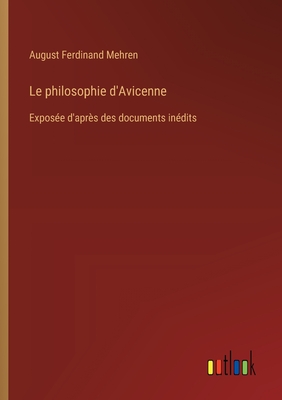 August Ferdinand Mehren

Le philosophie d'Avicenne

Exposée d'après des documents inédits

outlook